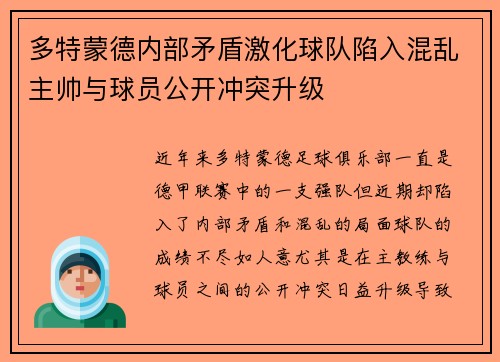 多特蒙德内部矛盾激化球队陷入混乱主帅与球员公开冲突升级

近年来多特蒙德足球俱乐部一直是德甲联赛中的一支强队但近期却陷入了内部矛盾和混乱的局面球队的成绩不尽如人意尤其是在主教练与球员之间的公开冲突日益升级导致